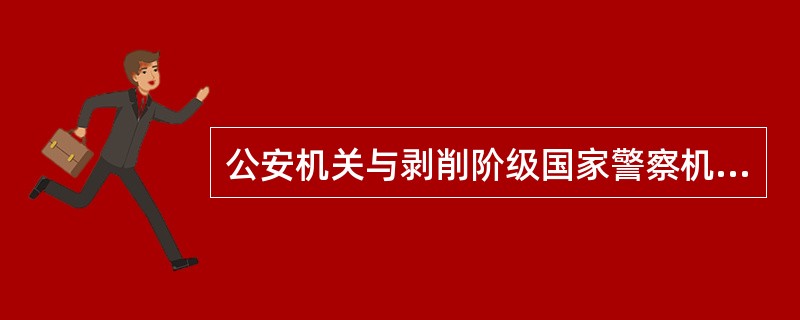 公安机关与剥削阶级国家警察机...